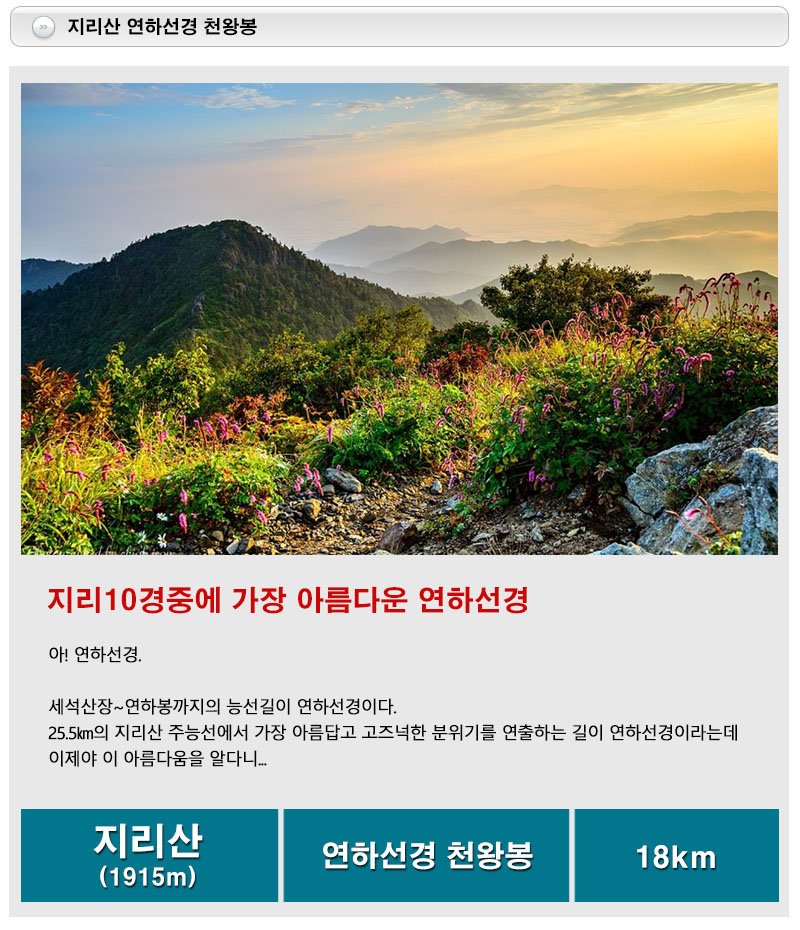 지리산 연하선경 천왕봉

지리10경중에 가장 아름다운 연하선경

아! 연하선경.

세석산장~연하봉까지의 능선길이 연하선경이다.
25.5㎞의 지리산 주능선에서 가장 아름답고 고즈넉한 분위기를 연출하는 길이 연하선경이라는데 이제야 이 아름다움을 알다니...

지리산
(1915m)

연하선경 천왕봉

18km